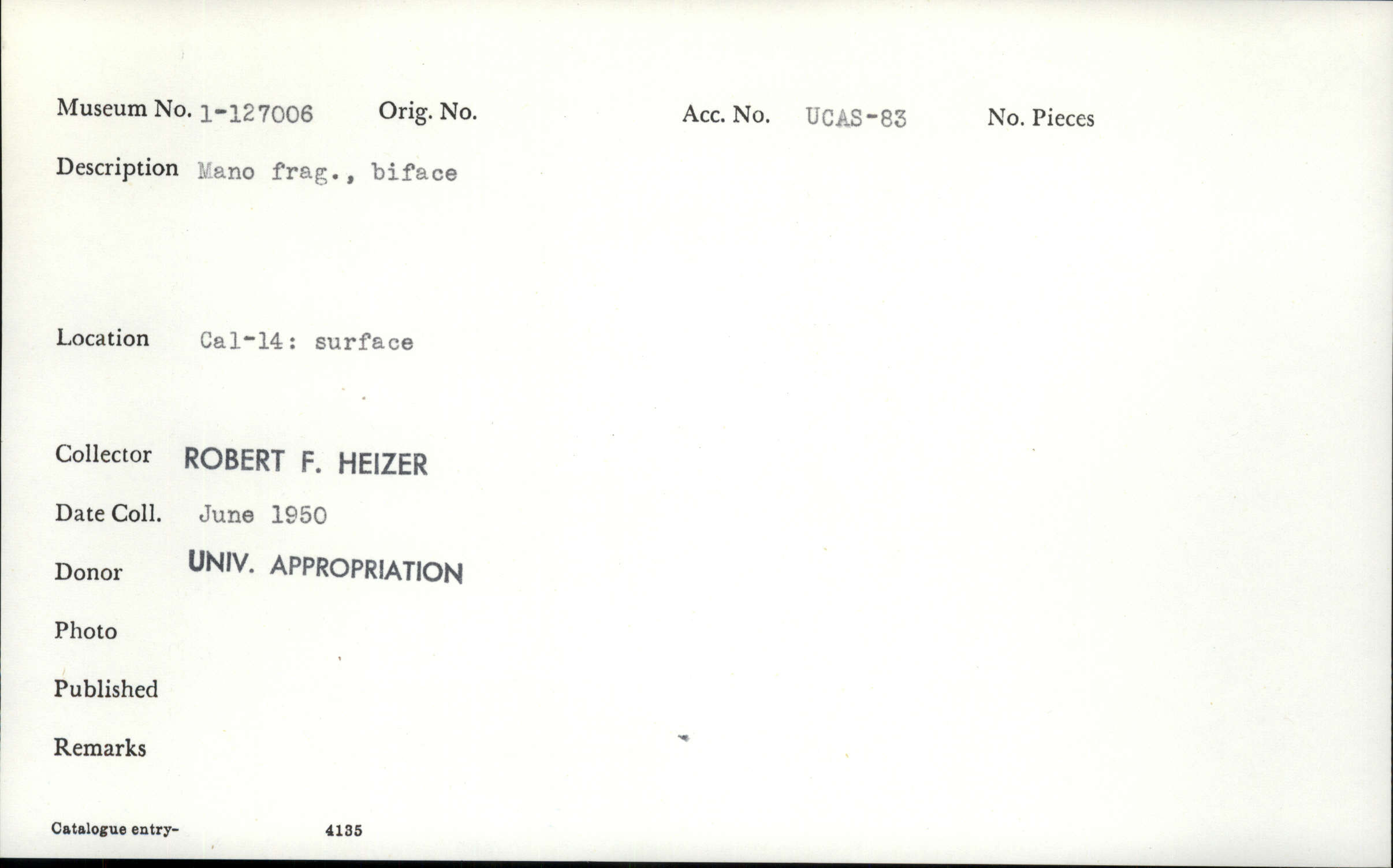 Museum No. 1-127006 Orig. No. Acc. No. UCAS-83 No. Pieces

Description Mano frag., biface

Location Cal-14: surface

Collector ROBERT F. HEIZER

Date Coll. June 1950

Donor UNIV. APPROPRIATION

Photo

Published

Remarks

Catalogue entry- 4135